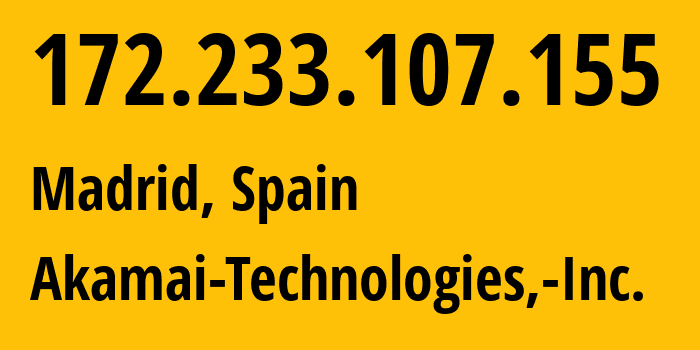 172.233.107.155

Madrid, Spain

Akamai-Technologies,-Inc.